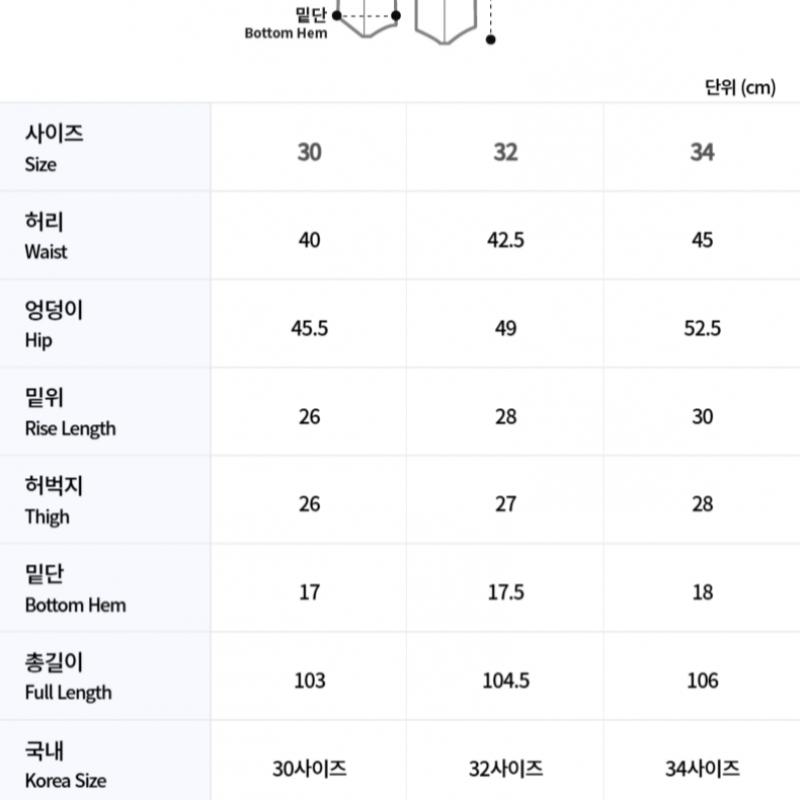 밑단
Bottom Hem

단위 (cm)

| 사이즈 Size | 30 | 32 | 34 |
|---|---|---|---|
| 허리 Waist | 40 | 42.5 | 45 |
| 엉덩이 Hip | 45.5 | 49 | 52.5 |
| 밑위 Rise Length | 26 | 28 | 30 |
| 허벅지 Thigh | 26 | 27 | 28 |
| 밑단 Bottom Hem | 17 | 17.5 | 18 |
| 총길이 Full Length | 103 | 104.5 | 106 |
| 국내 Korea Size | 30사이즈 | 32사이즈 | 34사이즈 |